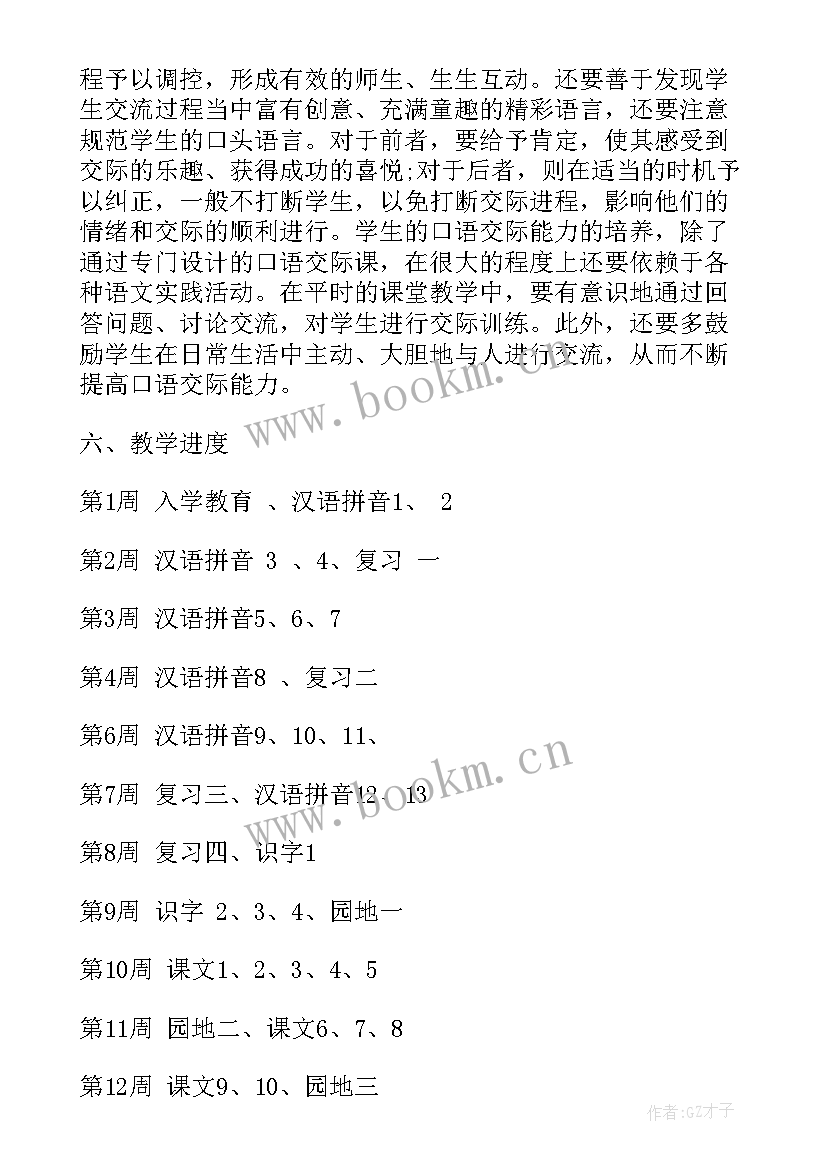 程予以调控，形成有效的师生、生生互动。还要善于发现学生交流过程当中富有创意、充满童趣的精彩语言，还要注意规范学生的口头语言。对于前者，要给予肯定，使其感受到交际的乐趣、获得成功的喜悦;对于后者，则在适当的时机予以纠正，一般不打断学生，以免打断交际进程，影响他们的情绪和交际的顺利进行。学生的口语交际能力的培养，除了通过专门设计的口语交际课，在很大的程度上还要依赖于各种语文实践活动。在平时的课堂教学中，要有意识地通过回答问题、讨论交流，对学生进行交际训练。此外，还要多鼓励学生在日常生活中主动、大胆地与人进行交流，从而不断提高口语交际能力。

www.bookm.cn

六、教学进度

第1周 入学教育 、汉语拼音1、 2

第2周 汉语拼音 3 、4、复习 一

第3周 汉语拼音5、6、7

第4周 汉语拼音8 、复习二

第6周 汉语拼音9、10、11、

www.bookm.cn

第7周 复习三、汉语拼音12、13

第8周 复习四、识字1

第9周 识字 2、3、4、园地一

第10周 课文1、2、3、4、5

第11周 园地二、课文6、7、8

第12周 课文9、10、园地三

作者:GZ才子